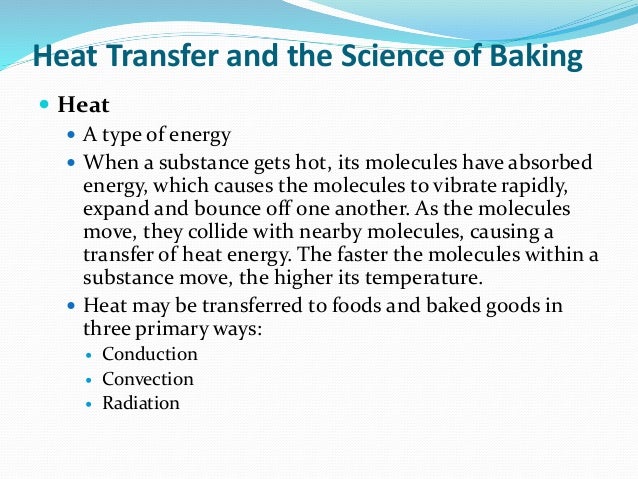 Heat Transfer and the Science of Baking

- Heat
  - A type of energy
  - When a substance gets hot, its molecules have absorbed energy, which causes the molecules to vibrate rapidly, expand and bounce off one another. As the molecules move, they collide with nearby molecules, causing a transfer of heat energy. The faster the molecules within a substance move, the higher its temperature.
  - Heat may be transferred to foods and baked goods in three primary ways:
    - Conduction
    - Convection
    - Radiation